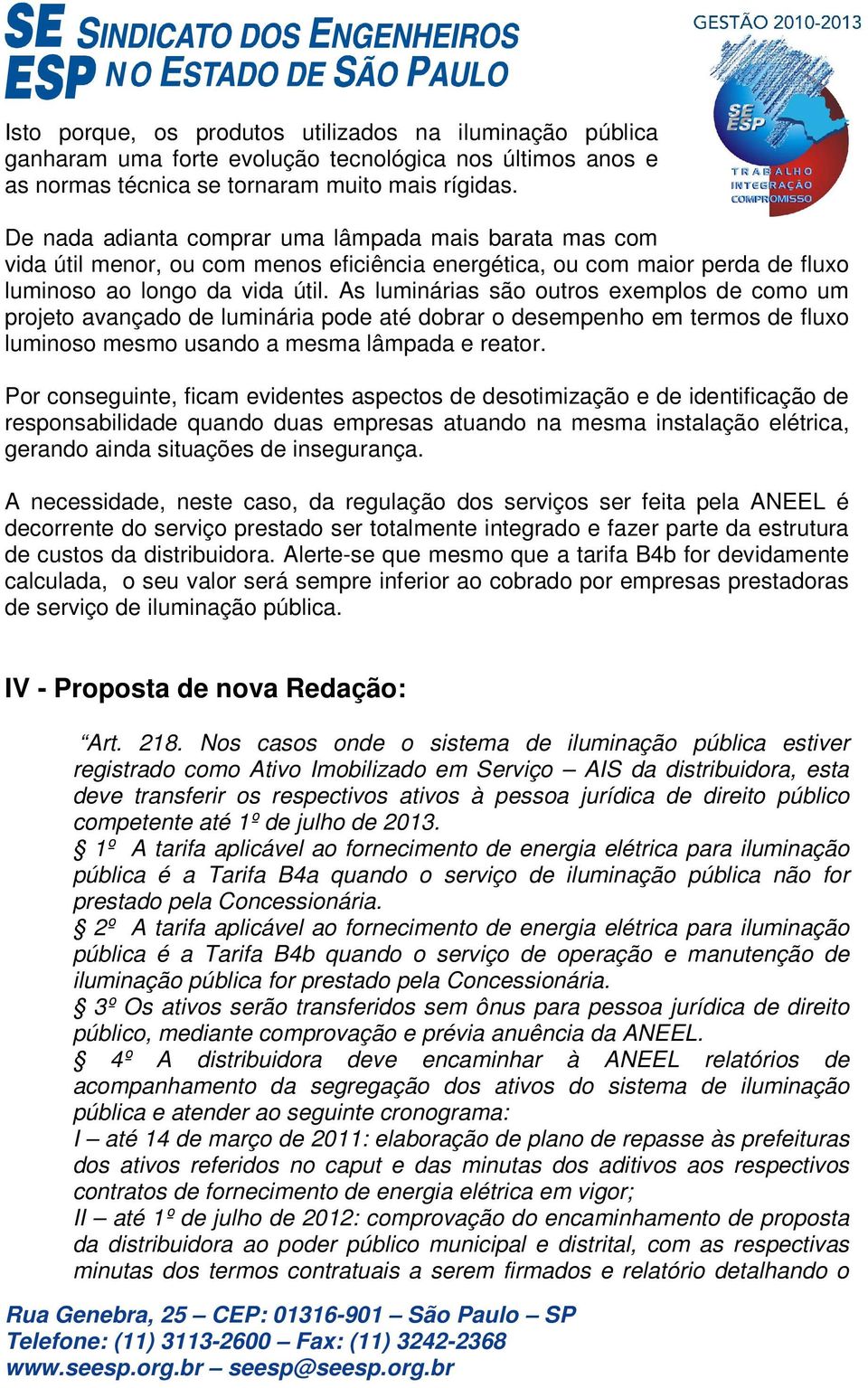 SE ESP SINDICATO DOS ENGENHEIROS NO ESTADO DE SÃO PAULO

GESTÃO 2010-2013

SE ESP
TRABALHO
INTEGRAÇÃO
COMPROMISSO

Isto porque, os produtos utilizados na iluminação pública ganharam uma forte evolução tecnológica nos últimos anos e as normas técnica se tornaram muito mais rígidas.

De nada adianta comprar uma lâmpada mais barata mas com vida útil menor, ou com menos eficiência energética, ou com maior perda de fluxo luminoso ao longo da vida útil. As luminárias são outros exemplos de como um projeto avançado de luminária pode até dobrar o desempenho em termos de fluxo luminoso mesmo usando a mesma lâmpada e reator.

Por conseguinte, ficam evidentes aspectos de desotimização e de identificação de responsabilidade quando duas empresas atuando na mesma instalação elétrica, gerando ainda situações de insegurança.

A necessidade, neste caso, da regulação dos serviços ser feita pela ANEEL é decorrente do serviço prestado ser totalmente integrado e fazer parte da estrutura de custos da distribuidora. Alerte-se que mesmo que a tarifa B4b for devidamente calculada, o seu valor será sempre inferior ao cobrado por empresas prestadoras de serviço de iluminação pública.

IV - Proposta de nova Redação:

“Art. 218. Nos casos onde o sistema de iluminação pública estiver registrado como Ativo Imobilizado em Serviço – AIS da distribuidora, esta deve transferir os respectivos ativos à pessoa jurídica de direito público competente até 1º de julho de 2013.
§ 1º A tarifa aplicável ao fornecimento de energia elétrica para iluminação pública é a Tarifa B4a quando o serviço de iluminação pública não for prestado pela Concessionária.
§ 2º A tarifa aplicável ao fornecimento de energia elétrica para iluminação pública é a Tarifa B4b quando o serviço de operação e manutenção de iluminação pública for prestado pela Concessionária.
§ 3º Os ativos serão transferidos sem ônus para pessoa jurídica de direito público, mediante comprovação e prévia anuência da ANEEL.
§ 4º A distribuidora deve encaminhar à ANEEL relatórios de acompanhamento da segregação dos ativos do sistema de iluminação pública e atender ao seguinte cronograma:
I – até 14 de março de 2011: elaboração de plano de repasse às prefeituras dos ativos referidos no caput e das minutas dos aditivos aos respectivos contratos de fornecimento de energia elétrica em vigor;
II – até 1º de julho de 2012: comprovação do encaminhamento de proposta da distribuidora ao poder público municipal e distrital, com as respectivas minutas dos termos contratuais a serem firmados e relatório detalhando o

Rua Genebra, 25 – CEP: 01316-901 – São Paulo – SP
Telefone: (11) 3113-2600 – Fax: (11) 3242-2368
www.seesp.org.br – seesp@seesp.org.br